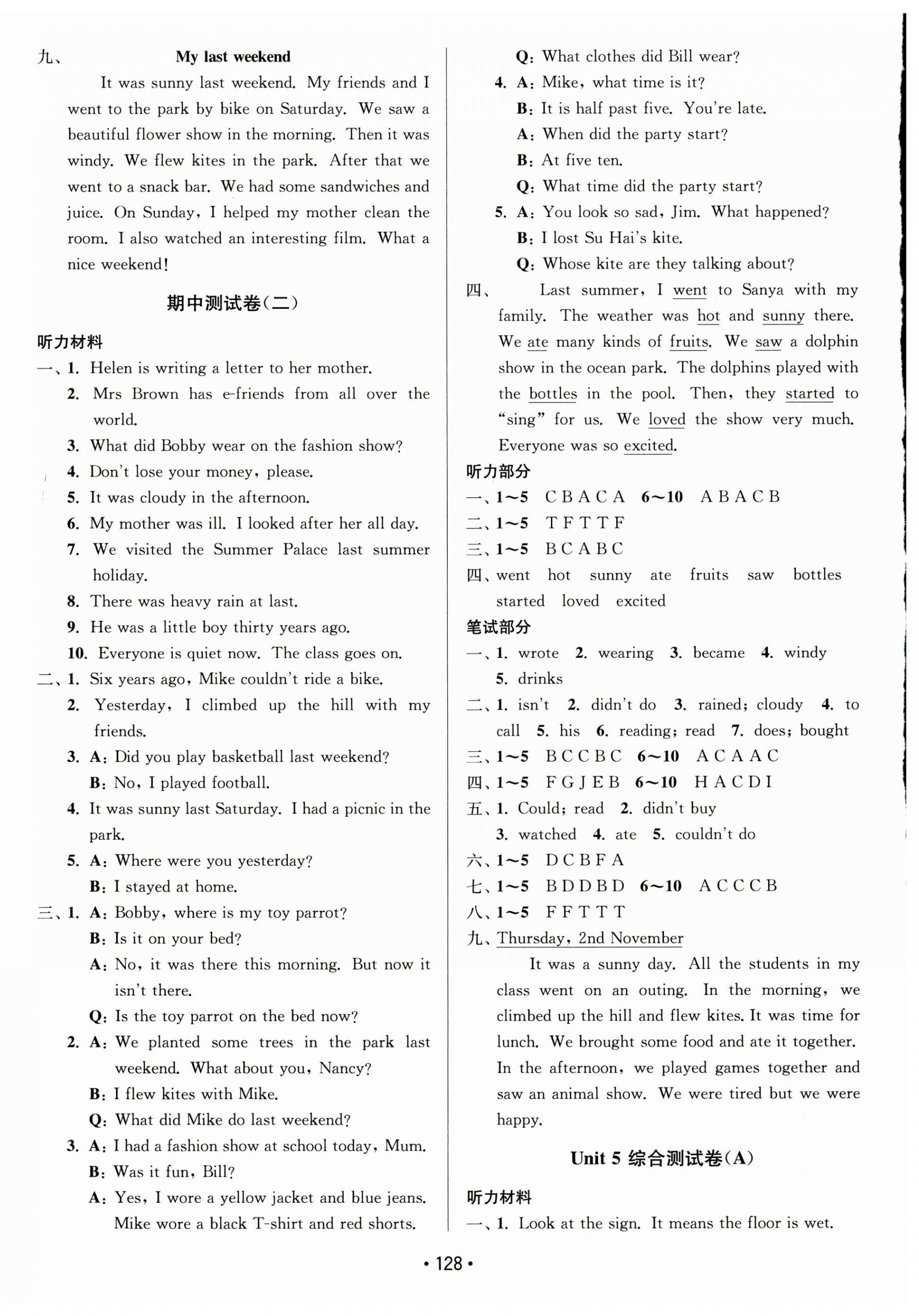 九、 My last weekend

It was sunny last weekend. My friends and I went to the park by bike on Saturday. We saw a beautiful flower show in the morning. Then it was windy. We flew kites in the park. After that we went to a snack bar. We had some sandwiches and juice. On Sunday, I helped my mother clean the room. I also watched an interesting film. What a nice weekend!

期中测试卷(二)

听力材料

一、1. Helen is writing a letter to her mother.
2. Mrs Brown has e-friends from all over the world.
3. What did Bobby wear on the fashion show?
4. Don't lose your money, please.
5. It was cloudy in the afternoon.
6. My mother was ill. I looked after her all day.
7. We visited the Summer Palace last summer holiday.
8. There was heavy rain at last.
9. He was a little boy thirty years ago.
10. Everyone is quiet now. The class goes on.

二、1. Six years ago, Mike couldn't ride a bike.
2. Yesterday, I climbed up the hill with my friends.
3. A: Did you play basketball last weekend?
B: No, I played football.
4. It was sunny last Saturday. I had a picnic in the park.
5. A: Where were you yesterday?
B: I stayed at home.

三、1. A: Bobby, where is my toy parrot?
B: Is it on your bed?
A: No, it was there this morning. But now it isn't there.
Q: Is the toy parrot on the bed now?
2. A: We planted some trees in the park last weekend. What about you, Nancy?
B: I flew kites with Mike.
Q: What did Mike do last weekend?
3. A: I had a fashion show at school today, Mum.
B: Was it fun, Bill?
A: Yes, I wore a yellow jacket and blue jeans. Mike wore a black T-shirt and red shorts.
Q: What clothes did Bill wear?
4. A: Mike, what time is it?
B: It is half past five. You're late.
A: When did the party start?
B: At five ten.
Q: What time did the party start?
5. A: You look so sad, Jim. What happened?
B: I lost Su Hai's kite.
Q: Whose kite are they talking about?

四、 Last summer, I went to Sanya with my family. The weather was hot and sunny there. We ate many kinds of fruits. We saw a dolphin show in the ocean park. The dolphins played with the bottles in the pool. Then, they started to "sing" for us. We loved the show very much. Everyone was so excited.

听力部分

一、1~5 C B A C A 6~10 A B A C B
二、1~5 T F T T F
三、1~5 B C A B C
四、went hot sunny ate fruits saw bottles started loved excited

笔试部分

一、1. wrote 2. wearing 3. became 4. windy 5. drinks
二、1. isn't 2. didn't do 3. rained; cloudy 4. to call 5. his 6. reading; read 7. does; bought
三、1~5 B C C B C 6~10 A C A A C
四、1~5 F G J E B 6~10 H A C D I
五、1. Could; read 2. didn't buy 3. watched 4. ate 5. couldn't do
六、1~5 D C B F A
七、1~5 B D D B D 6~10 A C C C B
八、1~5 F F T T T
九、Thursday, 2nd November

It was a sunny day. All the students in my class went on an outing. In the morning, we climbed up the hill and flew kites. It was time for lunch. We brought some food and ate it together. In the afternoon, we played games together and saw an animal show. We were tired but we were happy.

Unit 5 综合测试卷(A)

听力材料

一、1. Look at the sign. It means the floor is wet.

• 128 •